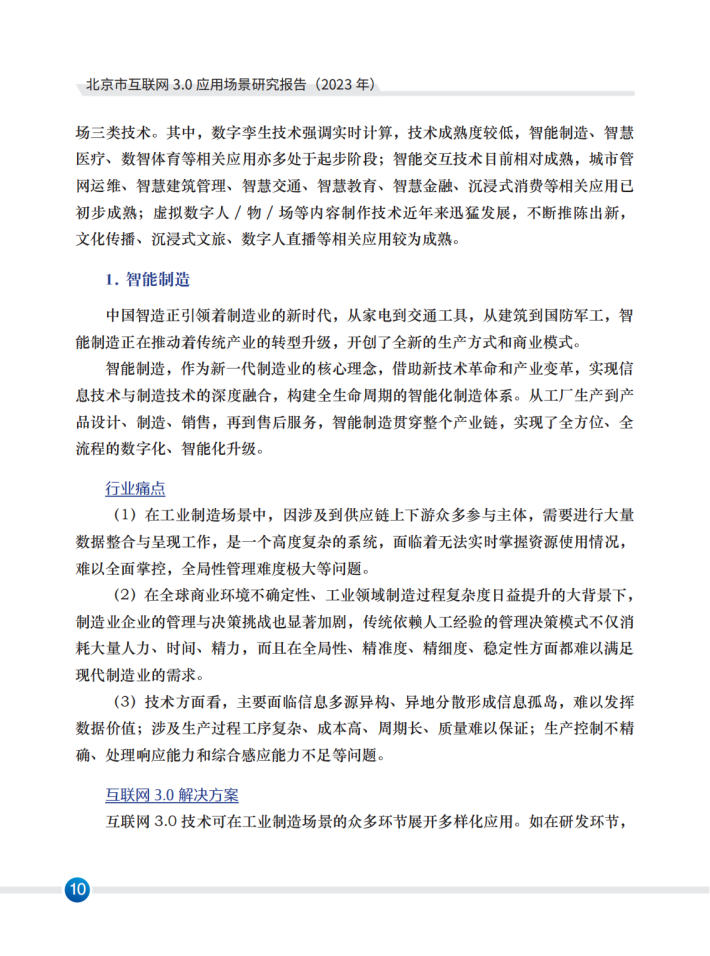 北京市互联网 3.0 应用场景研究报告（2023 年）

场三类技术。其中，数字孪生技术强调实时计算，技术成熟度较低，智能制造、智慧医疗、数智体育等相关应用亦多处于起步阶段；智能交互技术目前相对成熟，城市管网运维、智慧建筑管理、智慧交通、智慧教育、智慧金融、沉浸式消费等相关应用已初步成熟；虚拟数字人 / 物 / 场等内容制作技术近年来迅猛发展，不断推陈出新，文化传播、沉浸式文旅、数字人直播等相关应用较为成熟。

1. 智能制造

中国智造正引领着制造业的新时代，从家电到交通工具，从建筑到国防军工，智能制造正在推动着传统产业的转型升级，开创了全新的生产方式和商业模式。

智能制造，作为新一代制造业的核心理念，借助新技术革命和产业变革，实现信息技术与制造技术的深度融合，构建全生命周期的智能化制造体系。从工厂生产到产品设计、制造、销售，再到售后服务，智能制造贯穿整个产业链，实现了全方位、全流程的数字化、智能化升级。

行业痛点

（1）在工业制造场景中，因涉及到供应链上下游众多参与主体，需要进行大量数据整合与呈现工作，是一个高度复杂的系统，面临着无法实时掌握资源使用情况，难以全面掌控，全局性管理难度极大等问题。

（2）在全球商业环境不确定性、工业领域制造过程复杂度日益提升的大背景下，制造业企业的管理与决策挑战也显著加剧，传统依赖人工经验的管理决策模式不仅消耗大量人力、时间、精力，而且在全局性、精准度、精细度、稳定性方面都难以满足现代制造业的需求。

（3）技术方面看，主要面临信息多源异构、异地分散形成信息孤岛，难以发挥数据价值；涉及生产过程工序复杂、成本高、周期长、质量难以保证；生产控制不精确、处理响应能力和综合感应能力不足等问题。

互联网 3.0 解决方案

互联网 3.0 技术可在工业制造场景的众多环节展开多样化应用。如在研发环节，

10